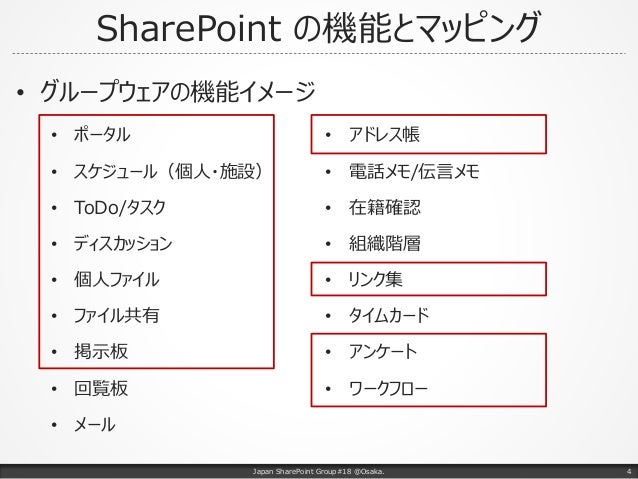 SharePoint の機能とマッピング

• グループウェアの機能イメージ

• ポータル
• スケジュール（個人・施設）
• ToDo/タスク
• ディスカッション
• 個人ファイル
• ファイル共有
• 掲示板
• 回覧板
• メール

• アドレス帳
• 電話メモ/伝言メモ
• 在籍確認
• 組織階層
• リンク集
• タイムカード
• アンケート
• ワークフロー

Japan SharePoint Group #18 @Osaka.

4